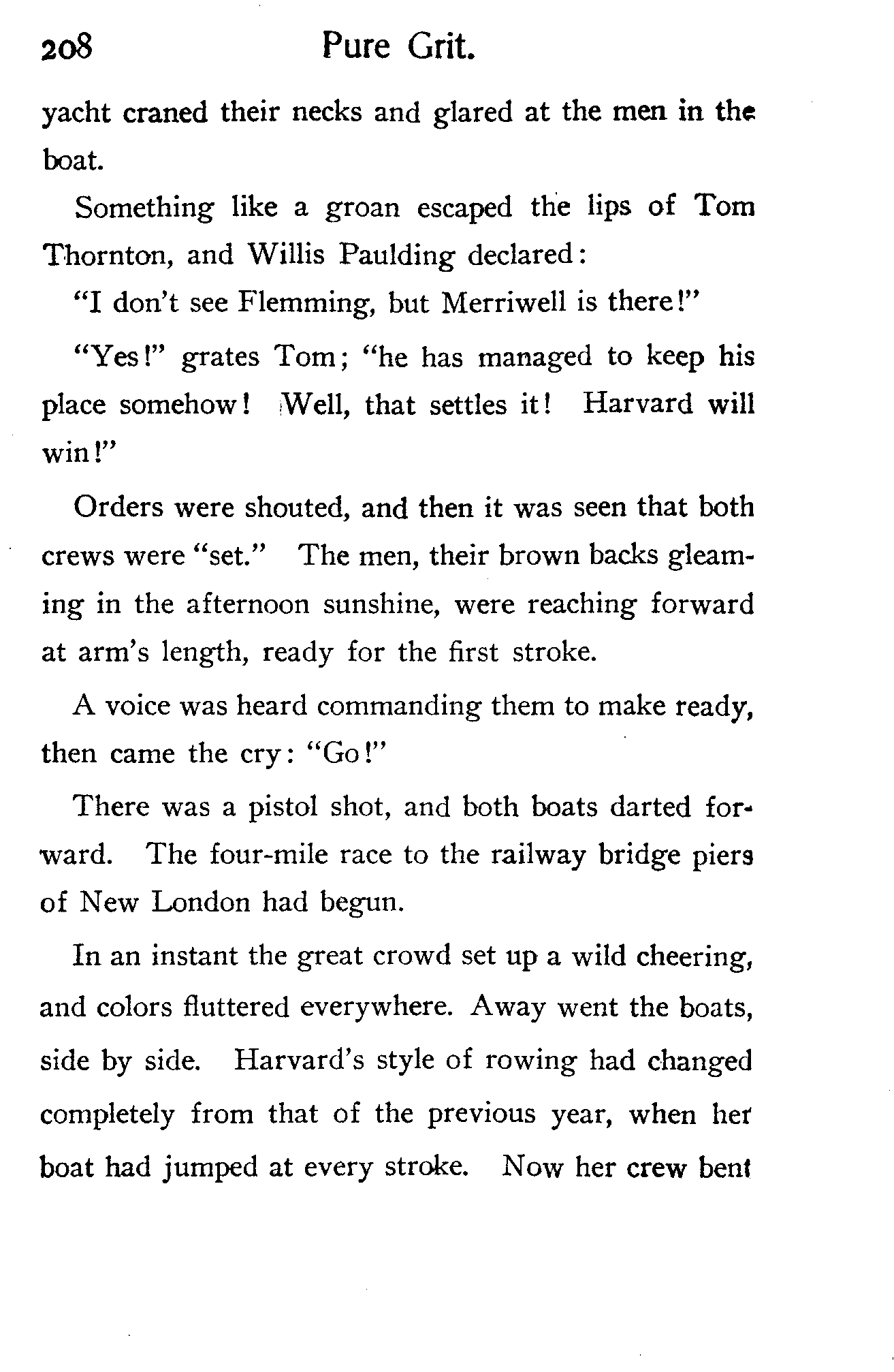 208 Pure Grit.

yacht craned their necks and glared at the men in the boat.

Something like a groan escaped the lips of Tom Thornton, and Willis Paulding declared:

"I don't see Flemming, but Merriwell is there!"

"Yes!" grates Tom; "he has managed to keep his place somehow! Well, that settles it! Harvard will win!"

Orders were shouted, and then it was seen that both crews were "set." The men, their brown backs gleaming in the afternoon sunshine, were reaching forward at arm's length, ready for the first stroke.

A voice was heard commanding them to make ready, then came the cry: "Go!"

There was a pistol shot, and both boats darted forward. The four-mile race to the railway bridge piers of New London had begun.

In an instant the great crowd set up a wild cheering, and colors fluttered everywhere. Away went the boats, side by side. Harvard's style of rowing had changed completely from that of the previous year, when her boat had jumped at every stroke. Now her crew bent